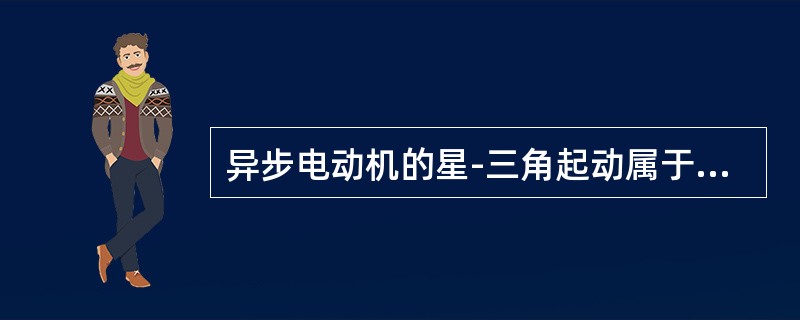 异步电动机的星-三角起动属于...